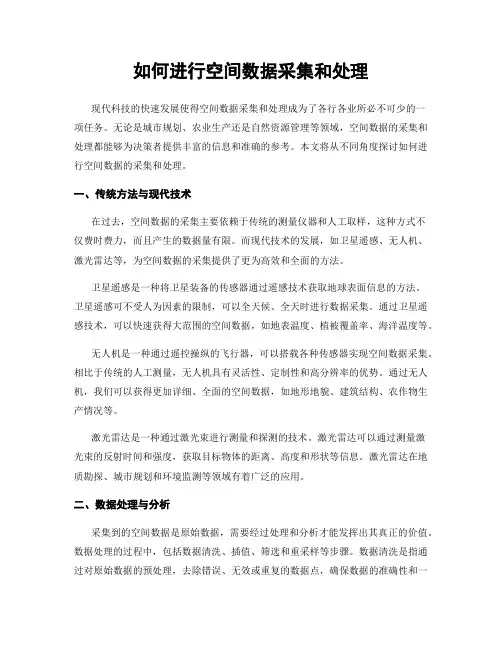 如何进行空间数据采集和处理

现代科技的快速发展使得空间数据采集和处理成为了各行各业所必不可少的一项任务。无论是城市规划、农业生产还是自然资源管理等领域，空间数据的采集和处理都能够为决策者提供丰富的信息和准确的参考。本文将从不同角度探讨如何进行空间数据的采集和处理。

一、传统方法与现代技术

在过去，空间数据的采集主要依赖于传统的测量仪器和人工取样，这种方式不仅费时费力，而且产生的数据量有限。而现代技术的发展，如卫星遥感、无人机、激光雷达等，为空间数据的采集提供了更为高效和全面的方法。

卫星遥感是一种将卫星装备的传感器通过遥感技术获取地球表面信息的方法。卫星遥感可不受人为因素的限制，可以全天候、全天时进行数据采集。通过卫星遥感技术，可以快速获得大范围的空间数据，如地表温度、植被覆盖率、海洋温度等。

无人机是一种通过遥控操纵的飞行器，可以搭载各种传感器实现空间数据采集。相比于传统的人工测量，无人机具有灵活性、定制性和高分辨率的优势。通过无人机，我们可以获得更加详细、全面的空间数据，如地形地貌、建筑结构、农作物生产情况等。

激光雷达是一种通过激光束进行测量和探测的技术。激光雷达可以通过测量激光束的反射时间和强度，获取目标物体的距离、高度和形状等信息。激光雷达在地质勘探、城市规划和环境监测等领域有着广泛的应用。

二、数据处理与分析

采集到的空间数据是原始数据，需要经过处理和分析才能发挥出其真正的价值。数据处理的过程中，包括数据清洗、插值、筛选和重采样等步骤。数据清洗是指通过对原始数据的预处理，去除错误、无效或重复的数据点，确保数据的准确性和一